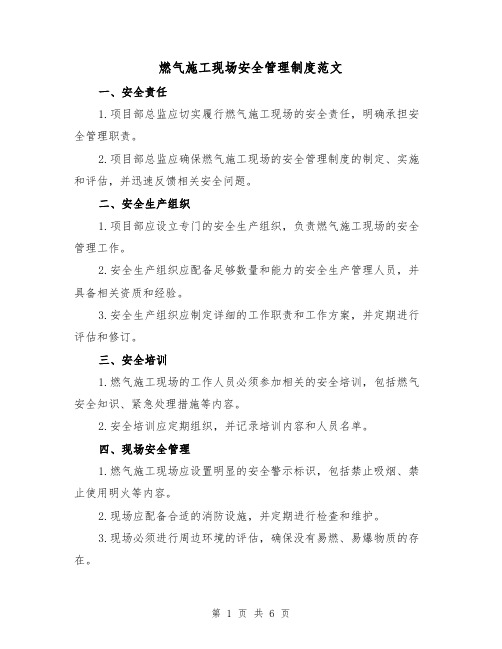 燃气施工现场安全管理制度范文

一、安全责任

1.项目部总监应切实履行燃气施工现场的安全责任，明确承担安全管理职责。

2.项目部总监应确保燃气施工现场的安全管理制度的制定、实施和评估，并迅速反馈相关安全问题。

二、安全生产组织

1.项目部应设立专门的安全生产组织，负责燃气施工现场的安全管理工作。

2.安全生产组织应配备足够数量和能力的安全生产管理人员，并具备相关资质和经验。

3.安全生产组织应制定详细的工作职责和工作方案，并定期进行评估和修订。

三、安全培训

1.燃气施工现场的工作人员必须参加相关的安全培训，包括燃气安全知识、紧急处理措施等内容。

2.安全培训应定期组织，并记录培训内容和人员名单。

四、现场安全管理

1.燃气施工现场应设置明显的安全警示标识，包括禁止吸烟、禁止使用明火等内容。

2.现场应配备合适的消防设施，并定期进行检查和维护。

3.现场必须进行周边环境的评估，确保没有易燃、易爆物质的存在。

第 1 页 共 6 页